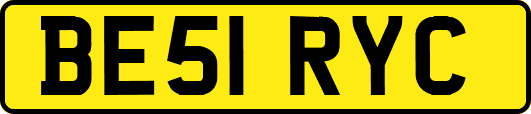 BE51 RYC